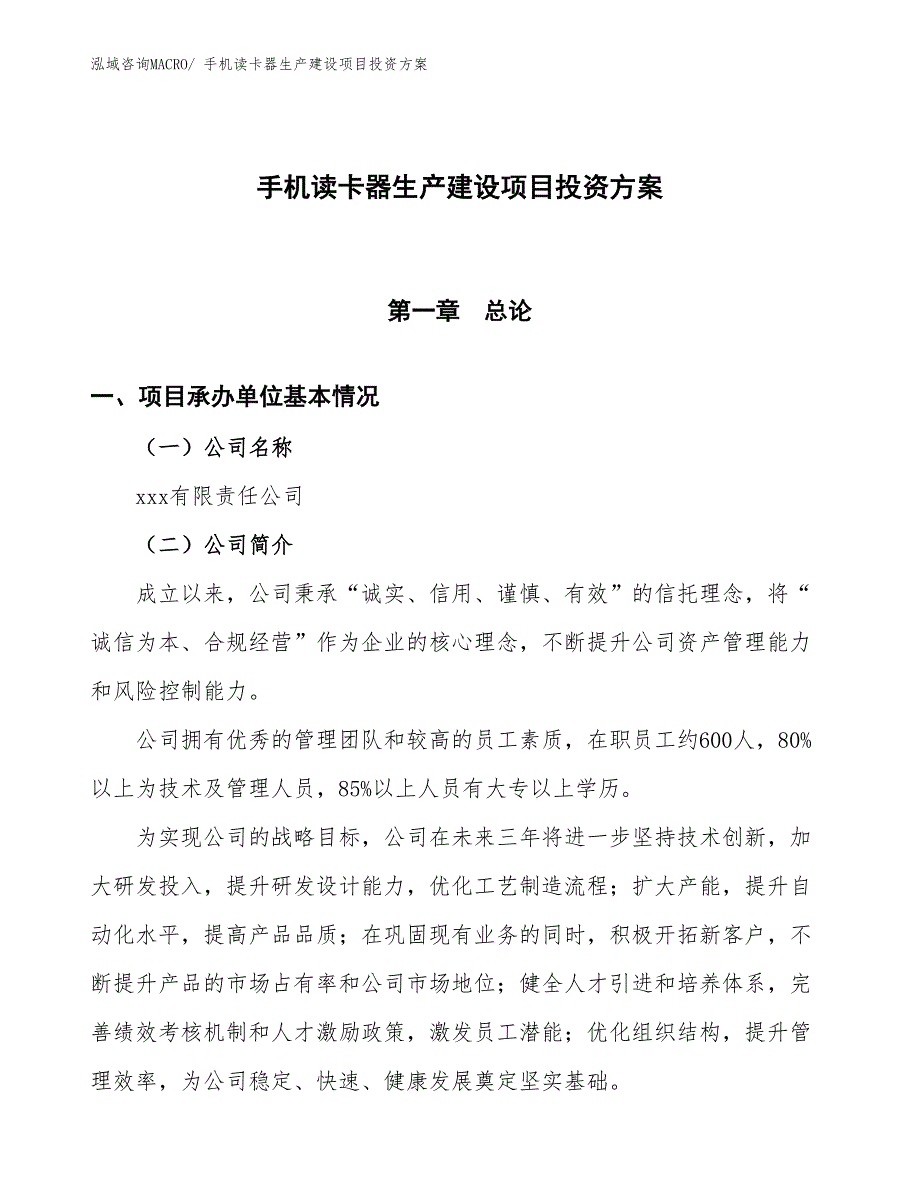 泓域咨询MACRO/ 手机读卡器生产建设项目投资方案

手机读卡器生产建设项目投资方案

第一章　总论

一、项目承办单位基本情况

（一）公司名称

xxx有限责任公司

（二）公司简介

成立以来，公司秉承“诚实、信用、谨慎、有效”的信托理念，将“诚信为本、合规经营”作为企业的核心理念，不断提升公司资产管理能力和风险控制能力。

公司拥有优秀的管理团队和较高的员工素质，在职员工约600人，80%以上为技术及管理人员，85%以上人员有大专以上学历。

为实现公司的战略目标，公司在未来三年将进一步坚持技术创新，加大研发投入，提升研发设计能力，优化工艺制造流程；扩大产能，提升自动化水平，提高产品品质；在巩固现有业务的同时，积极开拓新客户，不断提升产品的市场占有率和公司市场地位；健全人才引进和培养体系，完善绩效考核机制和人才激励政策，激发员工潜能；优化组织结构，提升管理效率，为公司稳定、快速、健康发展奠定坚实基础。